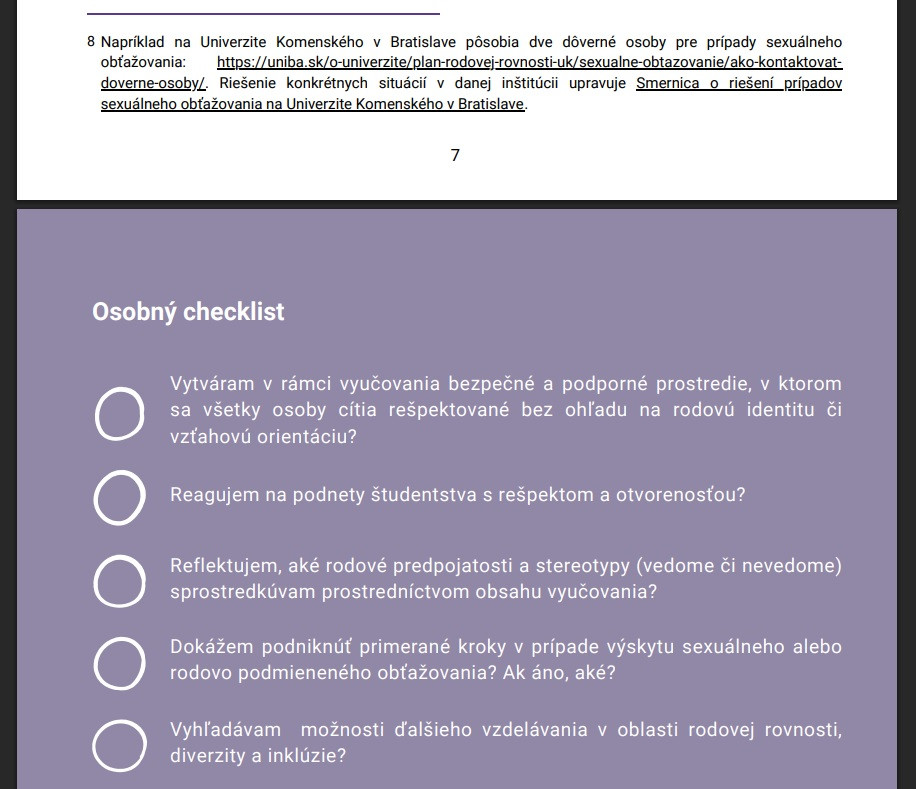 8 Napríklad na Univerzite Komenského v Bratislave pôsobia dve dôverné osoby pre prípady sexuálneho obťažovania: https://uniba.sk/o-univerzite/plan-rodovej-rovnosti-uk/sexualne-obtazovanie/ako-kontaktovat-doverne-osoby/. Riešenie konkrétnych situácií v danej inštitúcii upravuje Smernica o riešení prípadov sexuálneho obťažovania na Univerzite Komenského v Bratislave.

7

Osobný checklist

Vytváram v rámci vyučovania bezpečné a podporné prostredie, v ktorom sa všetky osoby cítia rešpektované bez ohľadu na rodovú identitu či vzťahovú orientáciu?

Reagujem na podnety študentstva s rešpektom a otvorenosťou?

Reflektujem, aké rodové predpojatosti a stereotypy (vedome či nevedome) sprostredkúvam prostredníctvom obsahu vyučovania?

Dokážem podniknúť primerané kroky v prípade výskytu sexuálneho alebo rodovo podmieneného obťažovania? Ak áno, aké?

Vyhľadávam možnosti ďalšieho vzdelávania v oblasti rodovej rovnosti, diverzity a inklúzie?